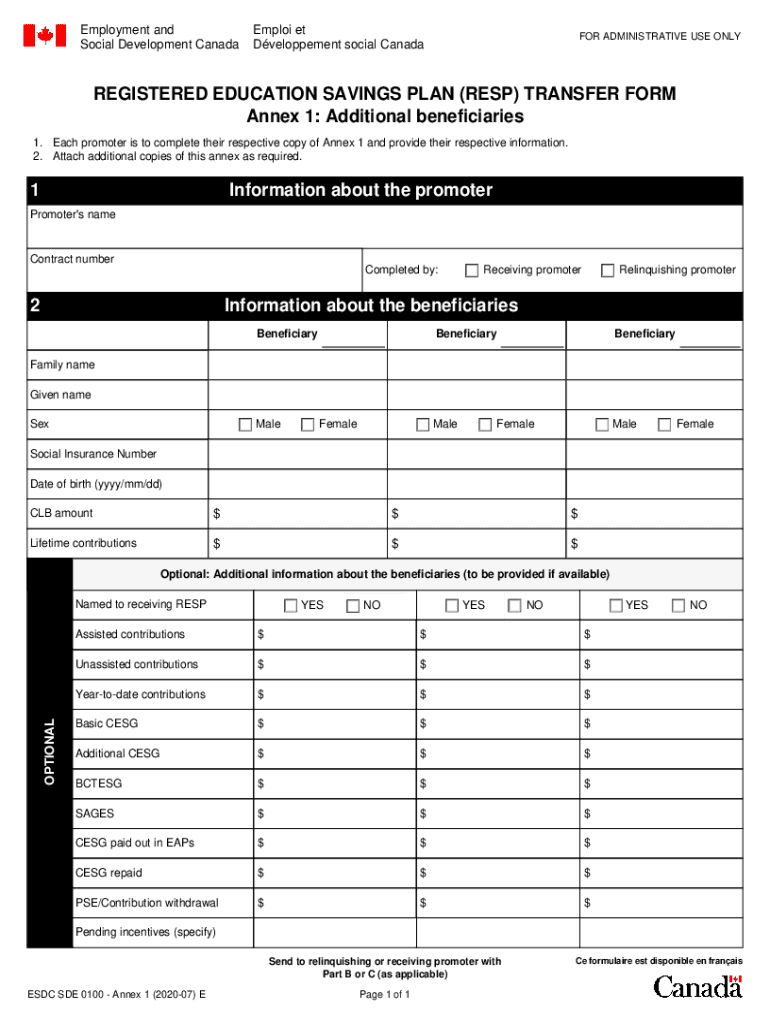 Employment and Social Development Canada
Emploi et Développement social Canada
FOR ADMINISTRATIVE USE ONLY

REGISTERED EDUCATION SAVINGS PLAN (RESP) TRANSFER FORM
Annex 1: Additional beneficiaries

1. Each promoter is to complete their respective copy of Annex 1 and provide their respective information.
2. Attach additional copies of this annex as required.

1 Information about the promoter

Promoter's name

Contract number
Completed by: Receiving promoter Relinquishing promoter

2 Information about the beneficiaries

| | Beneficiary | Beneficiary | Beneficiary |
|---|---|---|---|
| Family name | | | |
| Given name | | | |
| Sex | Male Female | Male Female | Male Female |
| Social Insurance Number | | | |
| Date of birth (yyyy/mm/dd) | | | |
| CLB amount | $ | $ | $ |
| Lifetime contributions | $ | $ | $ |

OPTIONAL

Optional: Additional information about the beneficiaries (to be provided if available)

| | | | |
|---|---|---|---|
| Named to receiving RESP | YES NO | YES NO | YES NO |
| Assisted contributions | $ | $ | $ |
| Unassisted contributions | $ | $ | $ |
| Year-to-date contributions | $ | $ | $ |
| Basic CESG | $ | $ | $ |
| Additional CESG | $ | $ | $ |
| BCTESG | $ | $ | $ |
| SAGES | $ | $ | $ |
| CESG paid out in EAPs | $ | $ | $ |
| CESG repaid | $ | $ | $ |
| PSE/Contribution withdrawal | $ | $ | $ |
| Pending incentives (specify) | | | |

Send to relinquishing or receiving promoter with Part B or C (as applicable)
Ce formulaire est disponible en français

ESDC SDE 0100 - Annex 1 (2020-07) E
Page 1 of 1
Canada